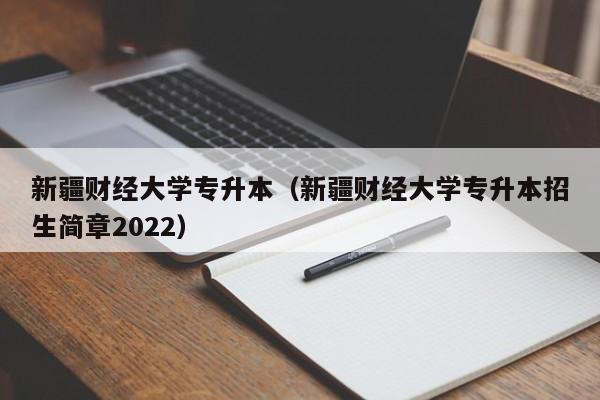 新疆财经大学专升本（新疆财经大学专升本招生简章2022）